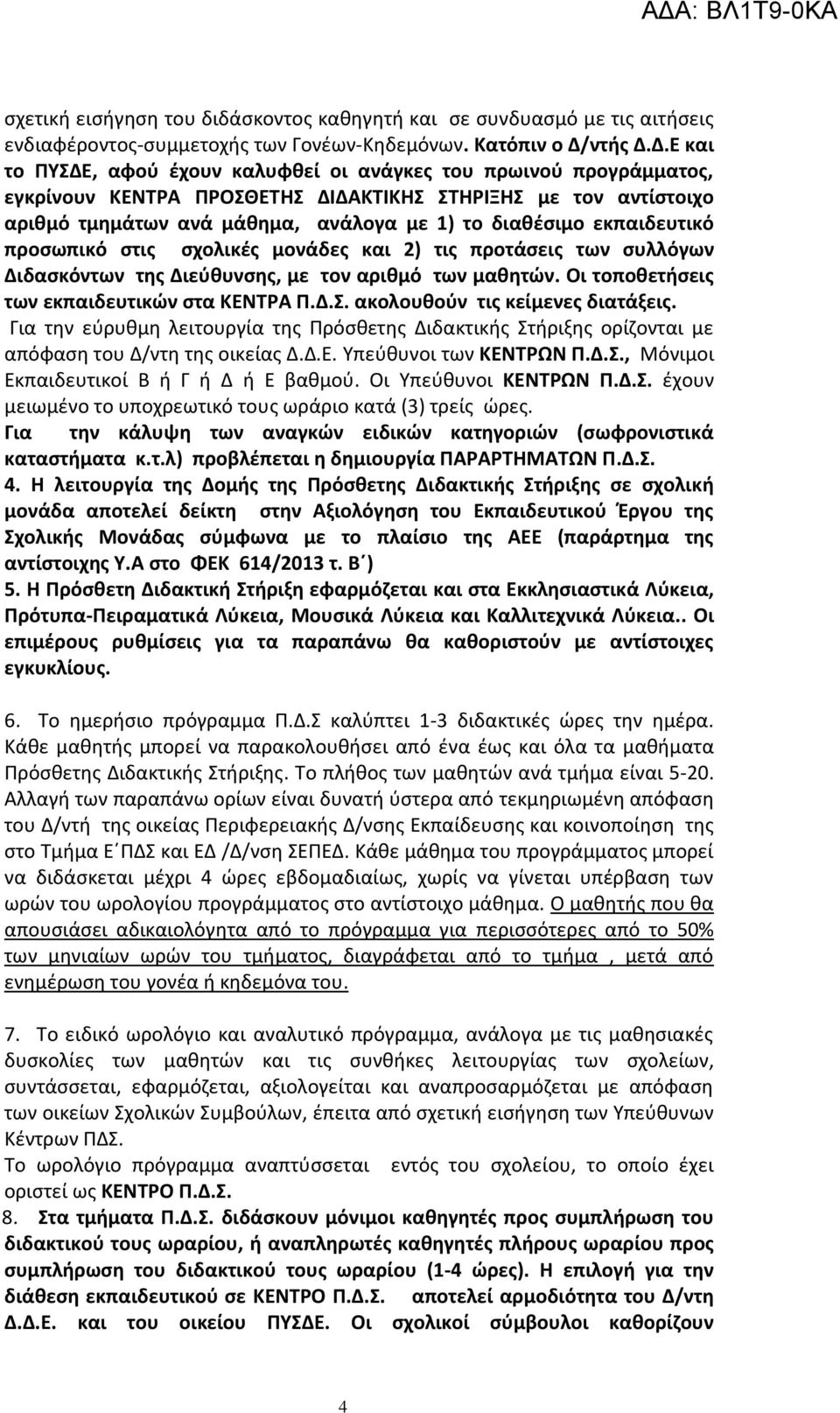 ΑΔΑ: ΒΛ1Τ9-0ΚΑ

σχετική εισήγηση του διδάσκοντος καθηγητή και σε συνδυασμό με τις αιτήσεις ενδιαφέροντος-συμμετοχής των Γονέων-Κηδεμόνων. Κατόπιν ο Δ/ντής Δ.Δ.Ε και το ΠΥΣΔΕ, αφού έχουν καλυφθεί οι ανάγκες του πρωινού προγράμματος, εγκρίνουν ΚΕΝΤΡΑ ΠΡΟΣΘΕΤΗΣ ΔΙΔΑΚΤΙΚΗΣ ΣΤΗΡΙΞΗΣ με τον αντίστοιχο αριθμό τμημάτων ανά μάθημα, ανάλογα με 1) το διαθέσιμο εκπαιδευτικό προσωπικό στις σχολικές μονάδες και 2) τις προτάσεις των συλλόγων Διδασκόντων της Διεύθυνσης, με τον αριθμό των μαθητών. Οι τοποθετήσεις των εκπαιδευτικών στα ΚΕΝΤΡΑ Π.Δ.Σ. ακολουθούν τις κείμενες διατάξεις.
Για την εύρυθμη λειτουργία της Πρόσθετης Διδακτικής Στήριξης ορίζονται με απόφαση του Δ/ντη της οικείας Δ.Δ.Ε. Υπεύθυνοι των ΚΕΝΤΡΩΝ Π.Δ.Σ., Μόνιμοι Εκπαιδευτικοί Β ή Γ ή Δ ή Ε βαθμού. Οι Υπεύθυνοι ΚΕΝΤΡΩΝ Π.Δ.Σ. έχουν μειωμένο το υποχρεωτικό τους ωράριο κατά (3) τρείς ώρες.
Για την κάλυψη των αναγκών ειδικών κατηγοριών (σωφρονιστικά καταστήματα κ.τ.λ) προβλέπεται η δημιουργία ΠΑΡΑΡΤΗΜΑΤΩΝ Π.Δ.Σ.
4. Η λειτουργία της Δομής της Πρόσθετης Διδακτικής Στήριξης σε σχολική μονάδα αποτελεί δείκτη στην Αξιολόγηση του Εκπαιδευτικού Έργου της Σχολικής Μονάδας σύμφωνα με το πλαίσιο της ΑΕΕ (παράρτημα της αντίστοιχης Υ.Α στο ΦΕΚ 614/2013 τ. Β΄)
5. Η Πρόσθετη Διδακτική Στήριξη εφαρμόζεται και στα Εκκλησιαστικά Λύκεια, Πρότυπα-Πειραματικά Λύκεια, Μουσικά Λύκεια και Καλλιτεχνικά Λύκεια.. Οι επιμέρους ρυθμίσεις για τα παραπάνω θα καθοριστούν με αντίστοιχες εγκυκλίους.

6. Το ημερήσιο πρόγραμμα Π.Δ.Σ καλύπτει 1-3 διδακτικές ώρες την ημέρα. Κάθε μαθητής μπορεί να παρακολουθήσει από ένα έως και όλα τα μαθήματα Πρόσθετης Διδακτικής Στήριξης. Το πλήθος των μαθητών ανά τμήμα είναι 5-20. Αλλαγή των παραπάνω ορίων είναι δυνατή ύστερα από τεκμηριωμένη απόφαση του Δ/ντή της οικείας Περιφερειακής Δ/νσης Εκπαίδευσης και κοινοποίηση της στο Τμήμα Ε΄ΠΔΣ και ΕΔ /Δ/νση ΣΕΠΕΔ. Κάθε μάθημα του προγράμματος μπορεί να διδάσκεται μέχρι 4 ώρες εβδομαδιαίως, χωρίς να γίνεται υπέρβαση των ωρών του ωρολογίου προγράμματος στο αντίστοιχο μάθημα. Ο μαθητής που θα απουσιάσει αδικαιολόγητα από το πρόγραμμα για περισσότερες από το 50% των μηνιαίων ωρών του τμήματος, διαγράφεται από το τμήμα , μετά από ενημέρωση του γονέα ή κηδεμόνα του.

7. Το ειδικό ωρολόγιο και αναλυτικό πρόγραμμα, ανάλογα με τις μαθησιακές δυσκολίες των μαθητών και τις συνθήκες λειτουργίας των σχολείων, συντάσσεται, εφαρμόζεται, αξιολογείται και αναπροσαρμόζεται με απόφαση των οικείων Σχολικών Συμβούλων, έπειτα από σχετική εισήγηση των Υπεύθυνων Κέντρων ΠΔΣ.
Το ωρολόγιο πρόγραμμα αναπτύσσεται εντός του σχολείου, το οποίο έχει οριστεί ως ΚΕΝΤΡΟ Π.Δ.Σ.
8. Στα τμήματα Π.Δ.Σ. διδάσκουν μόνιμοι καθηγητές προς συμπλήρωση του διδακτικού τους ωραρίου, ή αναπληρωτές καθηγητές πλήρους ωραρίου προς συμπλήρωση του διδακτικού τους ωραρίου (1-4 ώρες). Η επιλογή για την διάθεση εκπαιδευτικού σε ΚΕΝΤΡΟ Π.Δ.Σ. αποτελεί αρμοδιότητα του Δ/ντη Δ.Δ.Ε. και του οικείου ΠΥΣΔΕ. Οι σχολικοί σύμβουλοι καθορίζουν

4